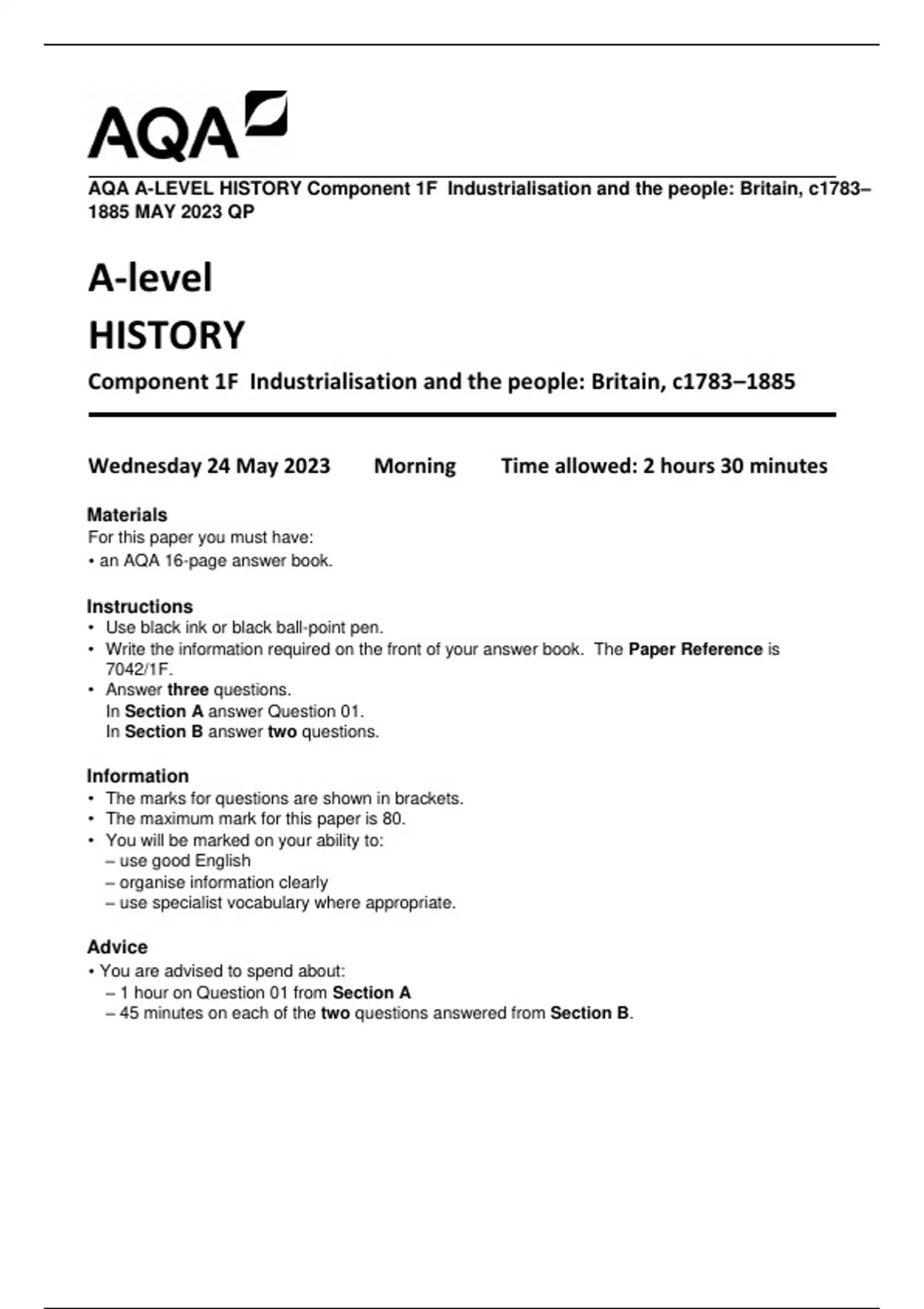 AQA

AQA A-LEVEL HISTORY Component 1F Industrialisation and the people: Britain, c1783–1885 MAY 2023 QP

A-level
HISTORY

Component 1F Industrialisation and the people: Britain, c1783–1885

Wednesday 24 May 2023 Morning Time allowed: 2 hours 30 minutes

Materials
For this paper you must have:
• an AQA 16-page answer book.

Instructions
• Use black ink or black ball-point pen.
• Write the information required on the front of your answer book. The Paper Reference is 7042/1F.
• Answer three questions.
In Section A answer Question 01.
In Section B answer two questions.

Information
• The marks for questions are shown in brackets.
• The maximum mark for this paper is 80.
• You will be marked on your ability to:
– use good English
– organise information clearly
– use specialist vocabulary where appropriate.

Advice
• You are advised to spend about:
– 1 hour on Question 01 from Section A
– 45 minutes on each of the two questions answered from Section B.